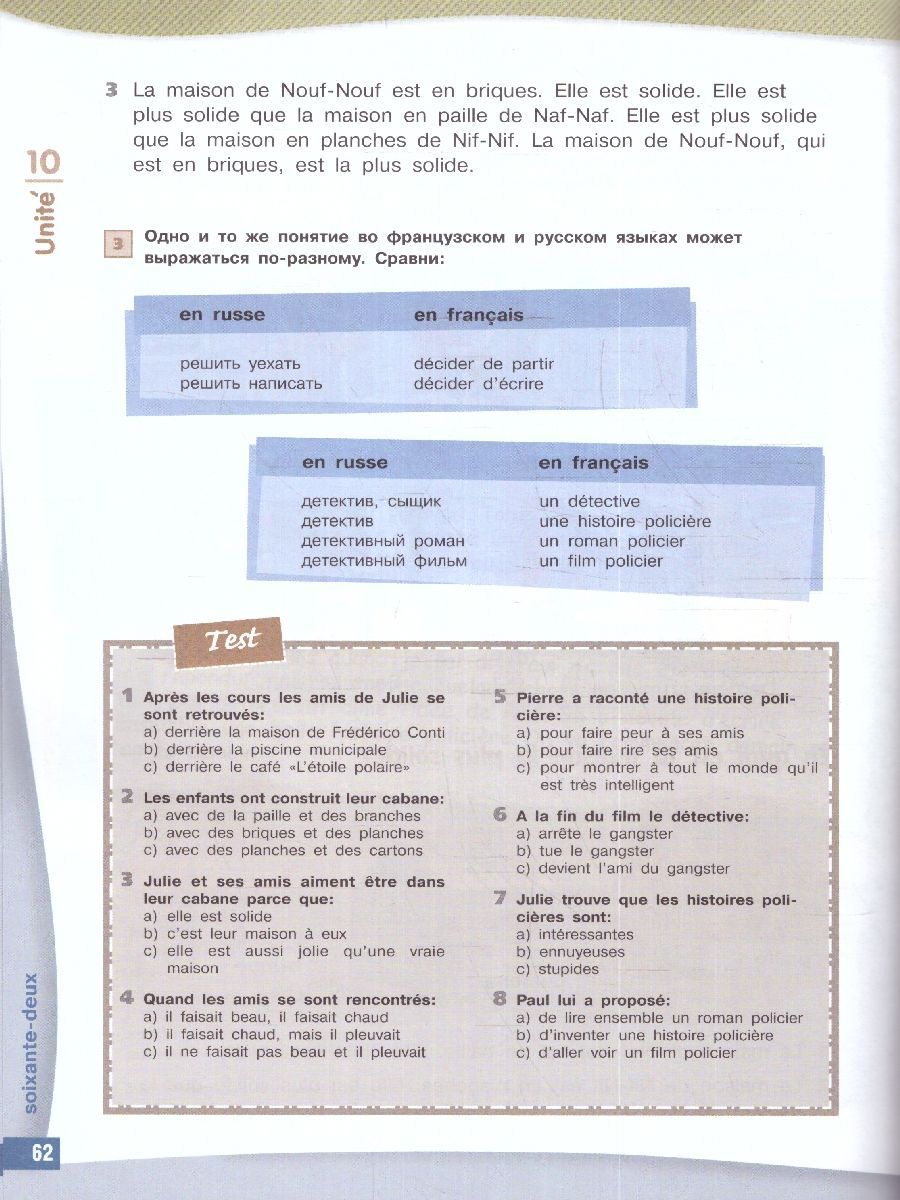 Unité 10

3 La maison de Nouf-Nouf est en briques. Elle est solide. Elle est plus solide que la maison en paille de Naf-Naf. Elle est plus solide que la maison en planches de Nif-Nif. La maison de Nouf-Nouf, qui est en briques, est la plus solide.

3 Одно и то же понятие во французском и русском языках может выражаться по-разному. Сравни:

| en russe | en français |
|---|---|
| решить уехать | décider de partir |
| решить написать | décider d'écrire |

| en russe | en français |
|---|---|
| детектив, сыщик | un détective |
| детектив | une histoire policière |
| детективный роман | un roman policier |
| детективный фильм | un film policier |

Test

1 Après les cours les amis de Julie se sont retrouvés:
a) derrière la maison de Frédérico Conti
b) derrière la piscine municipale
c) derrière le café «L'étoile polaire»

2 Les enfants ont construit leur cabane:
a) avec de la paille et des branches
b) avec des briques et des planches
c) avec des planches et des cartons

3 Julie et ses amis aiment être dans leur cabane parce que:
a) elle est solide
b) c'est leur maison à eux
c) elle est aussi jolie qu'une vraie maison

4 Quand les amis se sont rencontrés:
a) il faisait beau, il faisait chaud
b) il faisait chaud, mais il pleuvait
c) il ne faisait pas beau et il pleuvait

5 Pierre a raconté une histoire policière:
a) pour faire peur à ses amis
b) pour faire rire ses amis
c) pour montrer à tout le monde qu'il est très intelligent

6 A la fin du film le détective:
a) arrête le gangster
b) tue le gangster
c) devient l'ami du gangster

7 Julie trouve que les histoires policières sont:
a) intéressantes
b) ennuyeuses
c) stupides

8 Paul lui a proposé:
a) de lire ensemble un roman policier
b) d'inventer une histoire policière
c) d'aller voir un film policier

soixante-deux

62